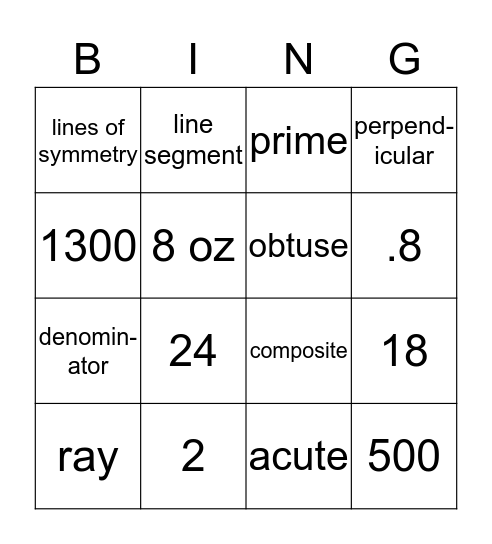 | B | I | N | G |
|---|---|---|---|
| lines of symmetry | line segment | prime | perpendicular |
| 1300 | 8 oz | obtuse | .8 |
| denominator | 24 | composite | 18 |
| ray | 2 | acute | 500 |